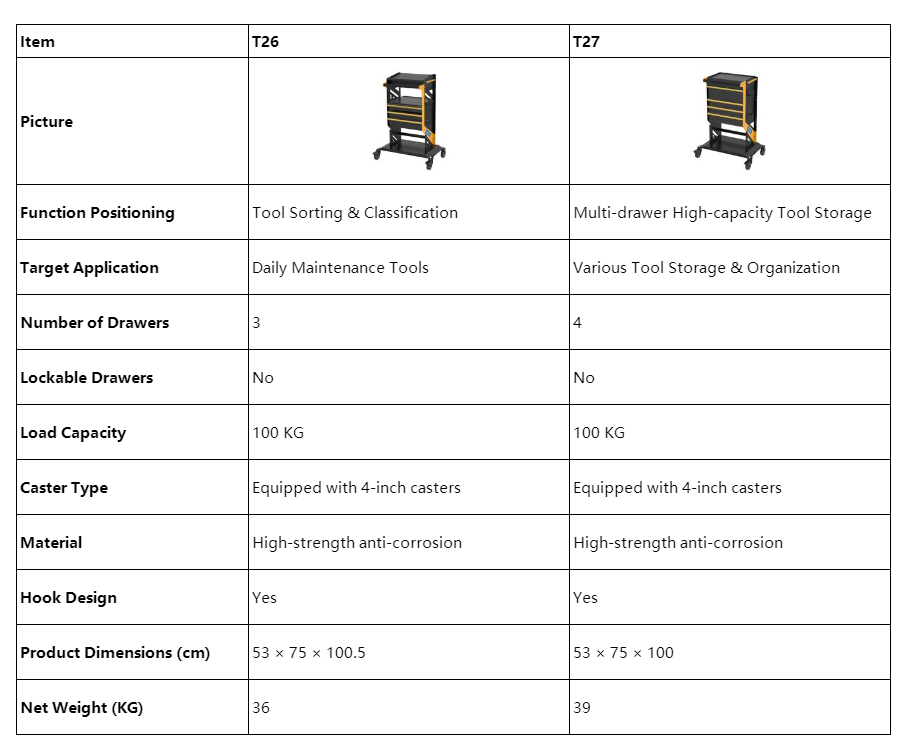 | Item | T26 | T27 |
|---|---|---|
| Picture |  |  |
| Function Positioning | Tool Sorting & Classification | Multi-drawer High-capacity Tool Storage |
| Target Application | Daily Maintenance Tools | Various Tool Storage & Organization |
| Number of Drawers | 3 | 4 |
| Lockable Drawers | No | No |
| Load Capacity | 100 KG | 100 KG |
| Caster Type | Equipped with 4-inch casters | Equipped with 4-inch casters |
| Material | High-strength anti-corrosion | High-strength anti-corrosion |
| Hook Design | Yes | Yes |
| Product Dimensions (cm) | 53 × 75 × 100.5 | 53 × 75 × 100 |
| Net Weight (KG) | 36 | 39 |